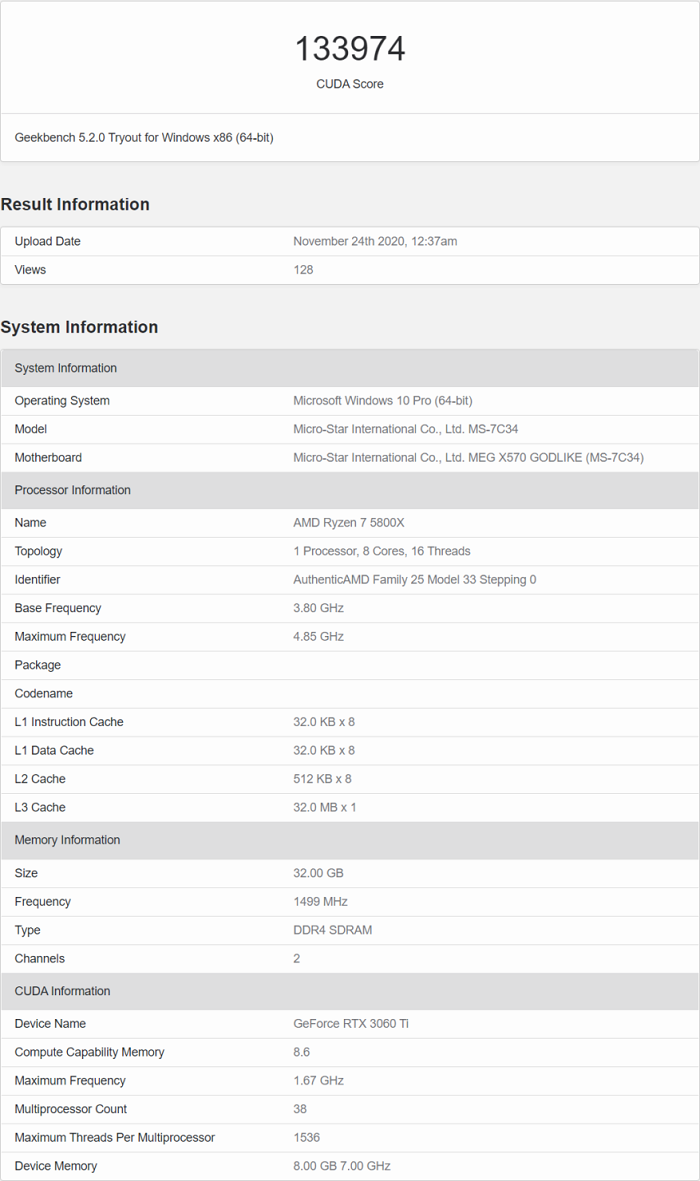 133974
CUDA Score

Geekbench 5.2.0 Tryout for Windows x86 (64-bit)

Result Information

| Upload Date | November 24th 2020, 12:37am |
|---|---|
| Views | 128 |

System Information

| System Information | |
|---|---|
| Operating System | Microsoft Windows 10 Pro (64-bit) |
| Model | Micro-Star International Co., Ltd. MS-7C34 |
| Motherboard | Micro-Star International Co., Ltd. MEG X570 GODLIKE (MS-7C34) |
| Processor Information | |
| Name | AMD Ryzen 7 5800X |
| Topology | 1 Processor, 8 Cores, 16 Threads |
| Identifier | AuthenticAMD Family 25 Model 33 Stepping 0 |
| Base Frequency | 3.80 GHz |
| Maximum Frequency | 4.85 GHz |
| Package | |
| Codename | |
| L1 Instruction Cache | 32.0 KB x 8 |
| L1 Data Cache | 32.0 KB x 8 |
| L2 Cache | 512 KB x 8 |
| L3 Cache | 32.0 MB x 1 |
| Memory Information | |
| Size | 32.00 GB |
| Frequency | 1499 MHz |
| Type | DDR4 SDRAM |
| Channels | 2 |
| CUDA Information | |
| Device Name | GeForce RTX 3060 Ti |
| Compute Capability Memory | 8.6 |
| Maximum Frequency | 1.67 GHz |
| Multiprocessor Count | 38 |
| Maximum Threads Per Multiprocessor | 1536 |
| Device Memory | 8.00 GB 7.00 GHz |